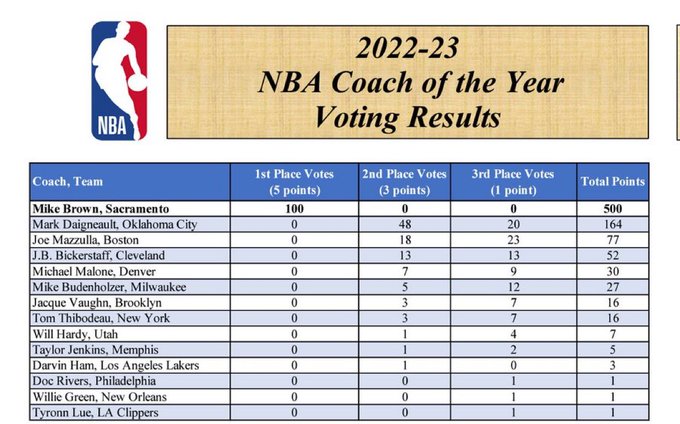 NBA

2022-23
NBA Coach of the Year
Voting Results

| Coach, Team | 1st Place Votes (5 points) | 2nd Place Votes (3 points) | 3rd Place Votes (1 point) | Total Points |
|---|---|---|---|---|
| **Mike Brown, Sacramento** | **100** | **0** | **0** | **500** |
| Mark Daigneault, Oklahoma City | 0 | 48 | 20 | 164 |
| Joe Mazzulla, Boston | 0 | 18 | 23 | 77 |
| J.B. Bickerstaff, Cleveland | 0 | 13 | 13 | 52 |
| Michael Malone, Denver | 0 | 7 | 9 | 30 |
| Mike Budenholzer, Milwaukee | 0 | 5 | 12 | 27 |
| Jacque Vaughn, Brooklyn | 0 | 3 | 7 | 16 |
| Tom Thibodeau, New York | 0 | 3 | 7 | 16 |
| Will Hardy, Utah | 0 | 1 | 4 | 7 |
| Taylor Jenkins, Memphis | 0 | 1 | 2 | 5 |
| Darvin Ham, Los Angeles Lakers | 0 | 1 | 0 | 3 |
| Doc Rivers, Philadelphia | 0 | 0 | 1 | 1 |
| Willie Green, New Orleans | 0 | 0 | 1 | 1 |
| Tyronn Lue, LA Clippers | 0 | 0 | 1 | 1 |